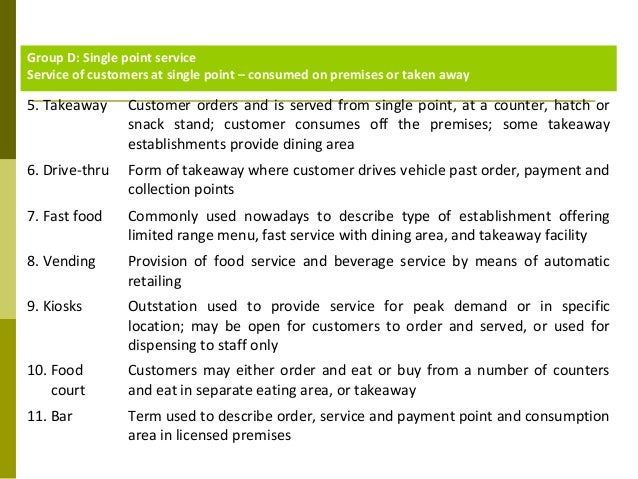 Group D: Single point service
Service of customers at single point – consumed on premises or taken away

| | |
|---|---|
| 5. Takeaway | Customer orders and is served from single point, at a counter, hatch or snack stand; customer consumes off the premises; some takeaway establishments provide dining area |
| 6. Drive-thru | Form of takeaway where customer drives vehicle past order, payment and collection points |
| 7. Fast food | Commonly used nowadays to describe type of establishment offering limited range menu, fast service with dining area, and takeaway facility |
| 8. Vending | Provision of food service and beverage service by means of automatic retailing |
| 9. Kiosks | Outstation used to provide service for peak demand or in specific location; may be open for customers to order and served, or used for dispensing to staff only |
| 10. Food court | Customers may either order and eat or buy from a number of counters and eat in separate eating area, or takeaway |
| 11. Bar | Term used to describe order, service and payment point and consumption area in licensed premises |